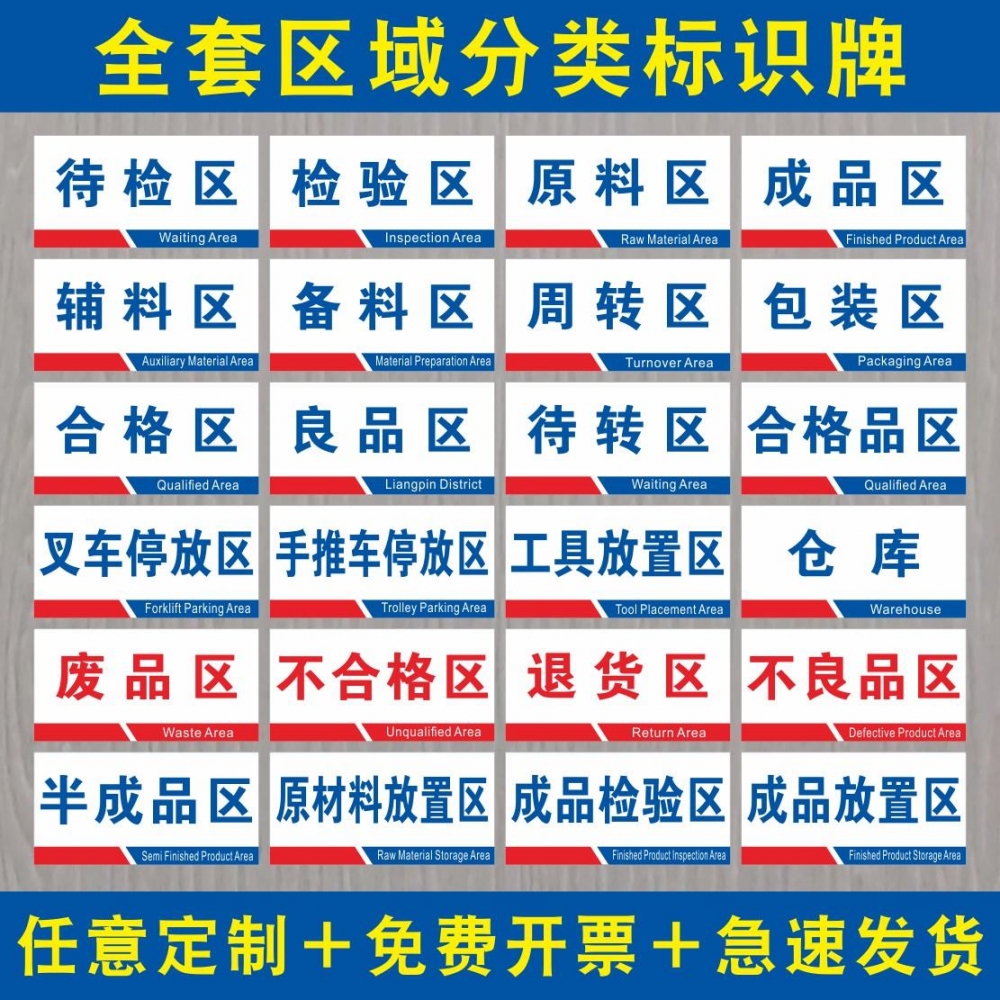 全套区域分类标识牌

待检区
Waiting Area

检验区
Inspection Area

原料区
Raw Material Area

成品区
Finished Product Area

辅料区
Auxiliary Material Area

备料区
Material Preparation Area

周转区
Turnover Area

包装区
Packaging Area

合格区
Qualified Area

良品区
Liangpin District

待转区
Waiting Area

合格品区
Qualified Area

叉车停放区
Forklift Parking Area

手推车停放区
Trolley Parking Area

工具放置区
Tool Placement Area

仓库
Warehouse

废品区
Waste Area

不合格区
Unqualified Area

退货区
Return Area

不良品区
Defective Product Area

半成品区
Semi Finished Product Area

原材料放置区
Raw Material Storage Area

成品检验区
Finished Product Inspection Area

成品放置区
Finished Product Storage Area

任意定制＋免费开票＋急速发货